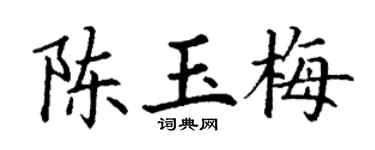 陈玉梅

词典网